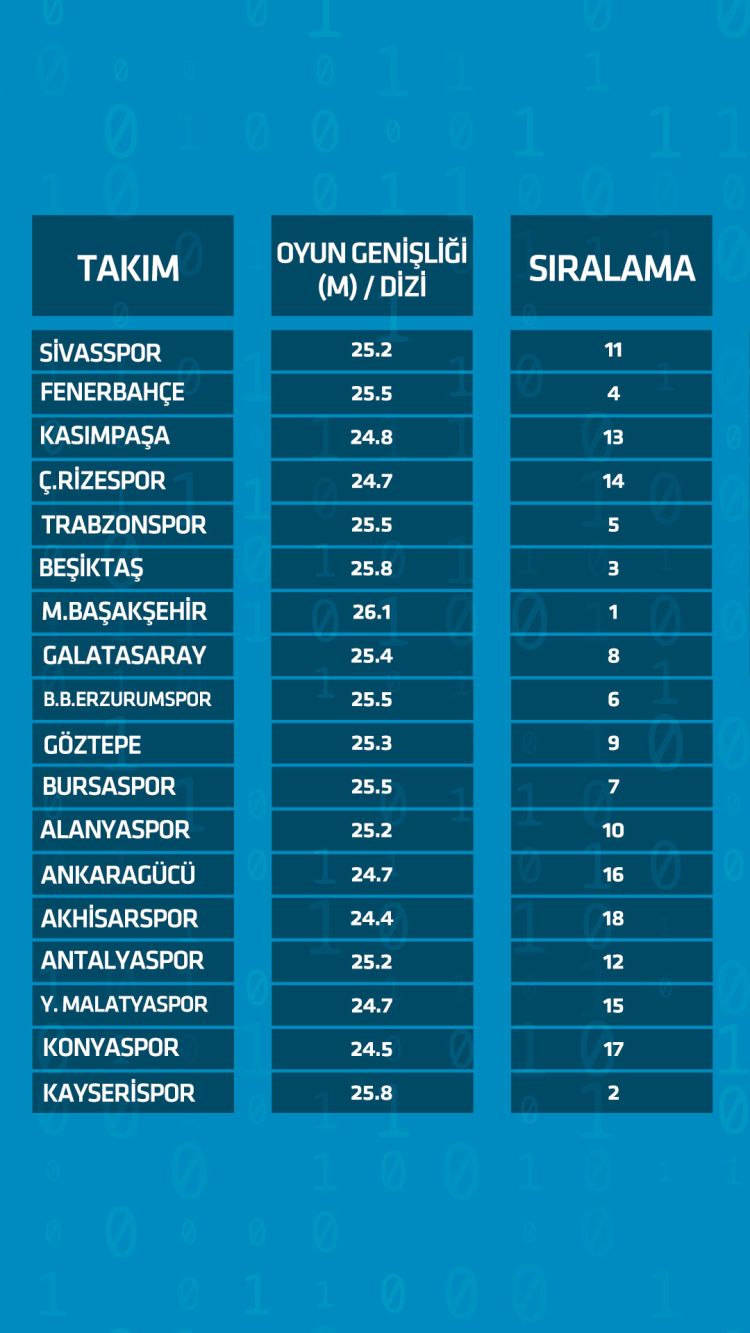 | TAKIM | OYUN GENİŞLİĞİ (M) / DİZİ | SIRALAMA |
|---|---|---|
| SİVASSPOR | 25.2 | 11 |
| FENERBAHÇE | 25.5 | 4 |
| KASIMPAŞA | 24.8 | 13 |
| Ç.RİZESPOR | 24.7 | 14 |
| TRABZONSPOR | 25.5 | 5 |
| BEŞİKTAŞ | 25.8 | 3 |
| M.BAŞAKŞEHİR | 26.1 | 1 |
| GALATASARAY | 25.4 | 8 |
| B.B.ERZURUMSPOR | 25.5 | 6 |
| GÖZTEPE | 25.3 | 9 |
| BURSASPOR | 25.5 | 7 |
| ALANYASPOR | 25.2 | 10 |
| ANKARAGÜCÜ | 24.7 | 16 |
| AKHİSARSPOR | 24.4 | 18 |
| ANTALYASPOR | 25.2 | 12 |
| Y. MALATYASPOR | 24.7 | 15 |
| KONYASPOR | 24.5 | 17 |
| KAYSERİSPOR | 25.8 | 2 |